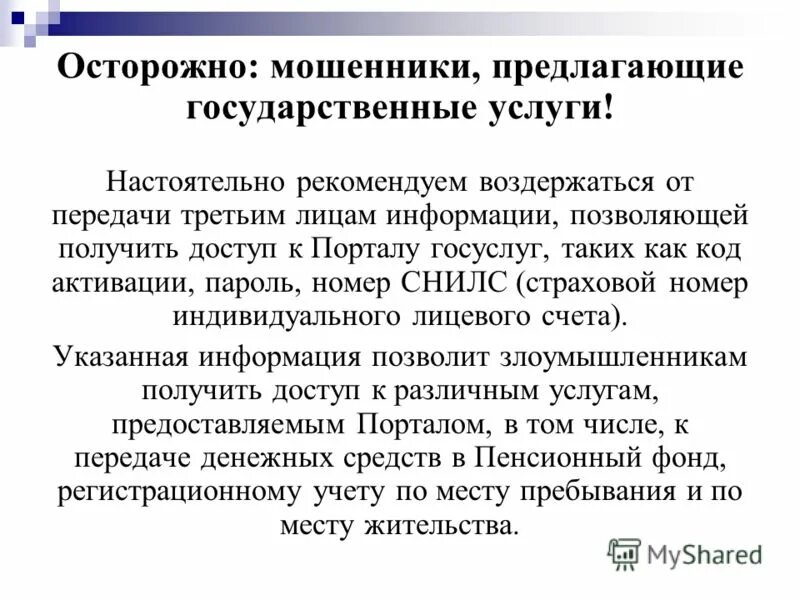 Осторожно: мошенники, предлагающие государственные услуги!

Настоятельно рекомендуем воздержаться от передачи третьим лицам информации, позволяющей получить доступ к Порталу госуслуг, таких как код активации, пароль, номер СНИЛС (страховой номер индивидуального лицевого счета).

Указанная информация позволит злоумышленникам получить доступ к различным услугам, предоставляемым Порталом, в том числе, к передаче денежных средств в Пенсионный фонд, регистрационному учету по месту пребывания и по месту жительства.

MyShared